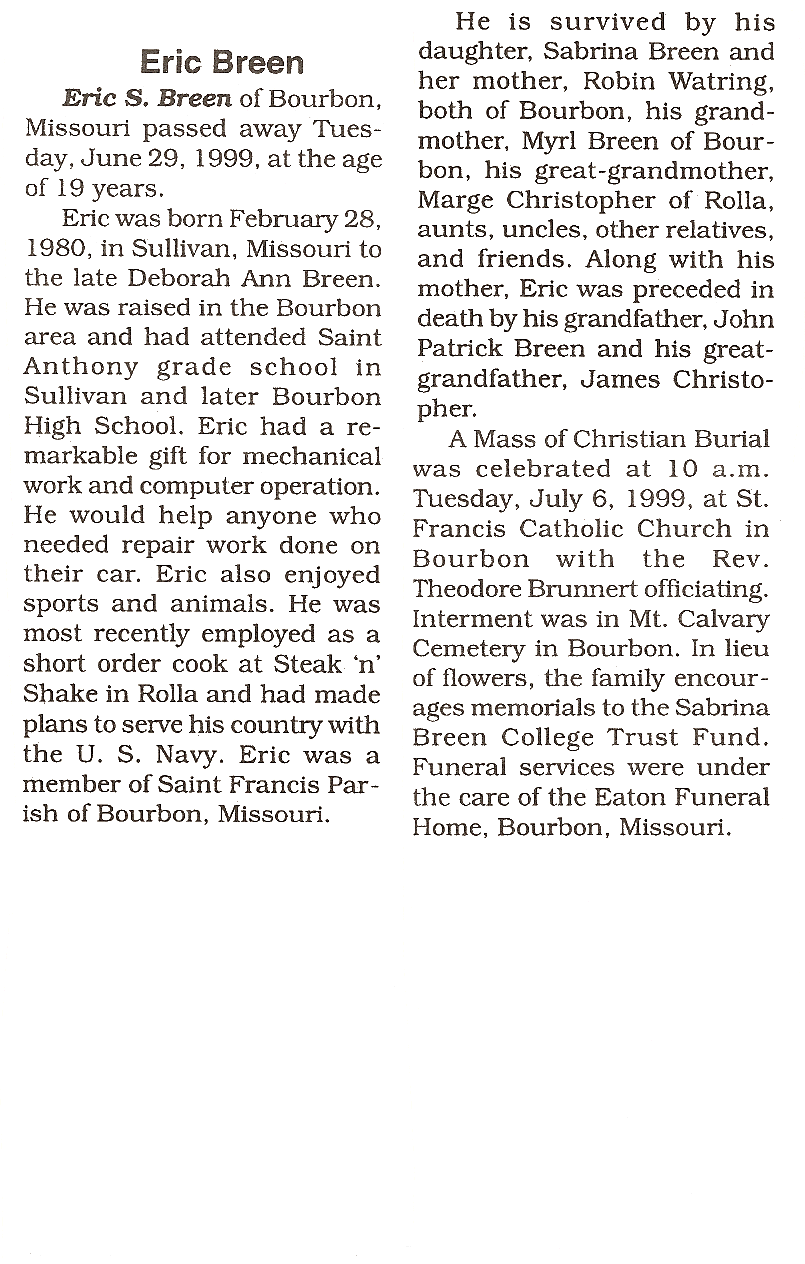 Eric Breen

Eric S. Breen of Bourbon, Missouri passed away Tuesday, June 29, 1999, at the age of 19 years.

Eric was born February 28, 1980, in Sullivan, Missouri to the late Deborah Ann Breen. He was raised in the Bourbon area and had attended Saint Anthony grade school in Sullivan and later Bourbon High School. Eric had a remarkable gift for mechanical work and computer operation. He would help anyone who needed repair work done on their car. Eric also enjoyed sports and animals. He was most recently employed as a short order cook at Steak 'n' Shake in Rolla and had made plans to serve his country with the U. S. Navy. Eric was a member of Saint Francis Parish of Bourbon, Missouri.

He is survived by his daughter, Sabrina Breen and her mother, Robin Watring, both of Bourbon, his grandmother, Myrl Breen of Bourbon, his great-grandmother, Marge Christopher of Rolla, aunts, uncles, other relatives, and friends. Along with his mother, Eric was preceded in death by his grandfather, John Patrick Breen and his great-grandfather, James Christopher.

A Mass of Christian Burial was celebrated at 10 a.m. Tuesday, July 6, 1999, at St. Francis Catholic Church in Bourbon with the Rev. Theodore Brunnert officiating. Interment was in Mt. Calvary Cemetery in Bourbon. In lieu of flowers, the family encourages memorials to the Sabrina Breen College Trust Fund. Funeral services were under the care of the Eaton Funeral Home, Bourbon, Missouri.